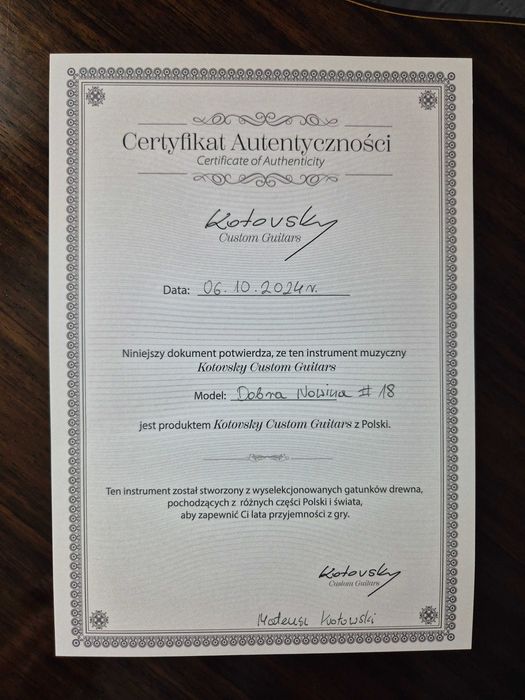 Certyfikat Autentyczności
Certificate of Authenticity

Kotovsky
Custom Guitars

Data: 06.10.2024r.

Niniejszy dokument potwierdza, ze ten instrument muzyczny
Kotovsky Custom Guitars

Model: Dobra Nowina # 18

jest produktem Kotovsky Custom Guitars z Polski.

Ten instrument został stworzony z wyselekcjonowanych gatunków drewna, pochodzących z różnych części Polski i świata, aby zapewnić Ci lata przyjemności z gry.

Kotovsky
Custom Guitars

Mateusz Kotowski